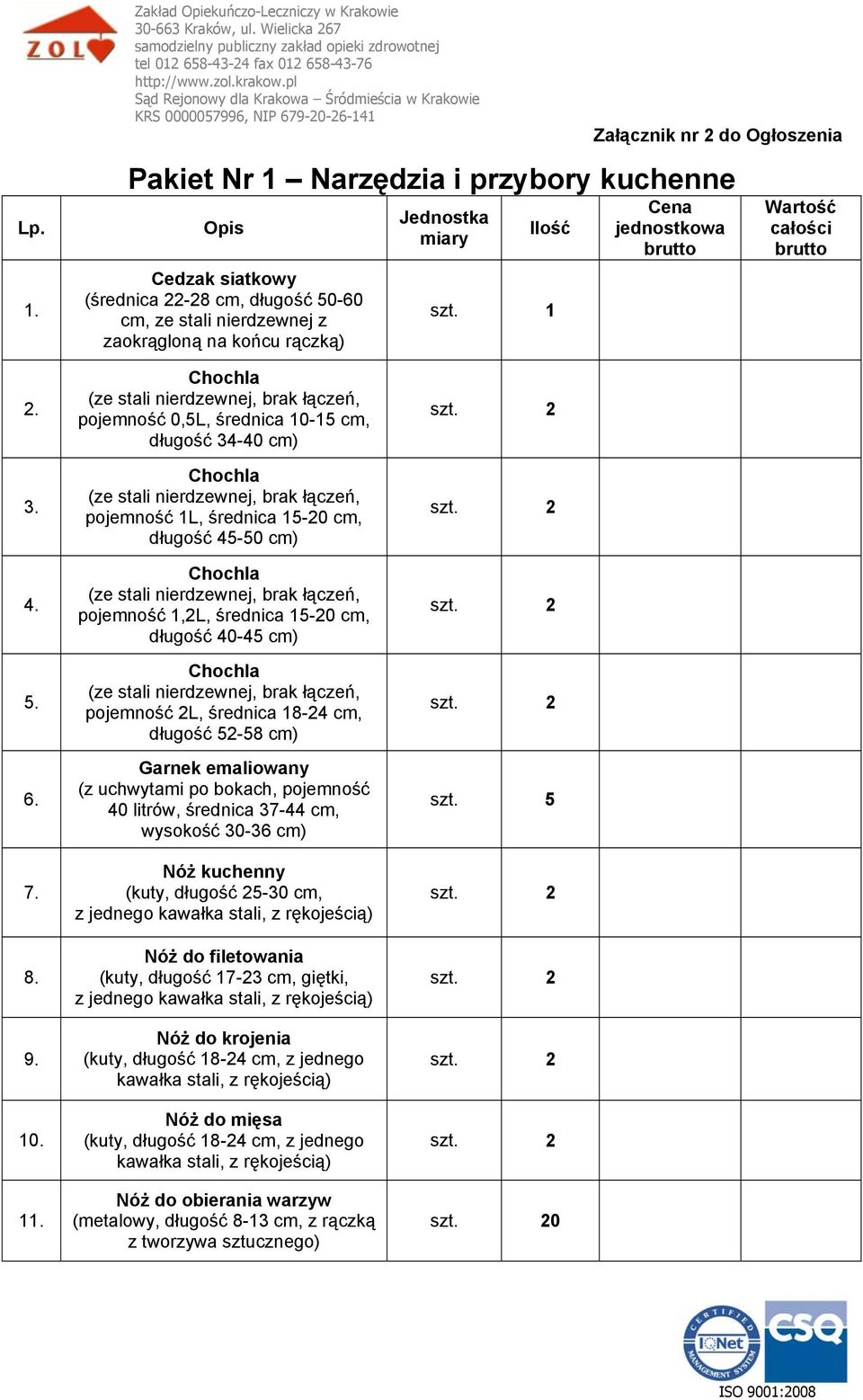 ZOL

Zakład Opiekuńczo-Leczniczy w Krakowie
30-663 Kraków, ul. Wielicka 267
samodzielny publiczny zakład opieki zdrowotnej
tel 012 658-43-24 fax 012 658-43-76
http://www.zol.krakow.pl
Sąd Rejonowy dla Krakowa – Śródmieścia w Krakowie
KRS 0000057996, NIP 679-20-26-141

Załącznik nr 2 do Ogłoszenia

Pakiet Nr 1 – Narzędzia i przybory kuchenne

| Lp. | Opis | Jednostka miary | Ilość | Cena jednostkowa brutto | Wartość całości brutto |
|---|---|---|---|---|---|
| 1. | Cedzak siatkowy (średnica 22-28 cm, długość 50-60 cm, ze stali nierdzewnej z zaokrągloną na końcu rączką) | szt. | 1 | | |
| 2. | Chochla (ze stali nierdzewnej, brak łączeń, pojemność 0,5L, średnica 10-15 cm, długość 34-40 cm) | szt. | 2 | | |
| 3. | Chochla (ze stali nierdzewnej, brak łączeń, pojemność 1L, średnica 15-20 cm, długość 45-50 cm) | szt. | 2 | | |
| 4. | Chochla (ze stali nierdzewnej, brak łączeń, pojemność 1,2L, średnica 15-20 cm, długość 40-45 cm) | szt. | 2 | | |
| 5. | Chochla (ze stali nierdzewnej, brak łączeń, pojemność 2L, średnica 18-24 cm, długość 52-58 cm) | szt. | 2 | | |
| 6. | Garnek emaliowany (z uchwytami po bokach, pojemność 40 litrów, średnica 37-44 cm, wysokość 30-36 cm) | szt. | 5 | | |
| 7. | Nóż kuchenny (kuty, długość 25-30 cm, z jednego kawałka stali, z rękojeścią) | szt. | 2 | | |
| 8. | Nóż do filetowania (kuty, długość 17-23 cm, giętki, z jednego kawałka stali, z rękojeścią) | szt. | 2 | | |
| 9. | Nóż do krojenia (kuty, długość 18-24 cm, z jednego kawałka stali, z rękojeścią) | szt. | 2 | | |
| 10. | Nóż do mięsa (kuty, długość 18-24 cm, z jednego kawałka stali, z rękojeścią) | szt. | 2 | | |
| 11. | Nóż do obierania warzyw (metalowy, długość 8-13 cm, z rączką z tworzywa sztucznego) | szt. | 20 | | |

CERTIFIED MANAGEMENT SYSTEM IQNet CSQ
ISO 9001:2008